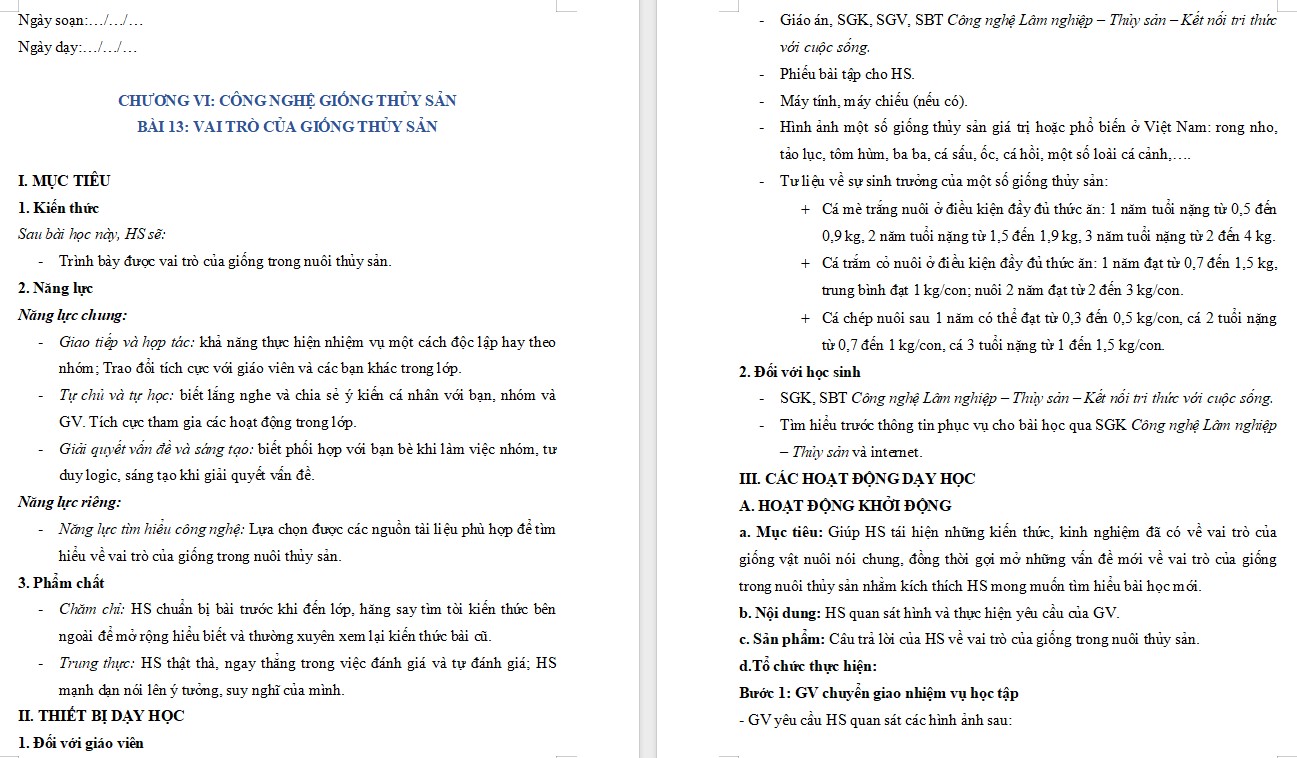 Ngày soạn:…/…/…

Ngày dạy:…/…/…

CHƯƠNG VI: CÔNG NGHỆ GIỐNG THỦY SẢN
BÀI 13: VAI TRÒ CỦA GIỐNG THỦY SẢN

I. MỤC TIÊU

1. Kiến thức

Sau bài học này, HS sẽ:

- Trình bày được vai trò của giống trong nuôi thủy sản.

2. Năng lực

Năng lực chung:

- Giao tiếp và hợp tác: khả năng thực hiện nhiệm vụ một cách độc lập hay theo nhóm; Trao đổi tích cực với giáo viên và các bạn khác trong lớp.

- Tự chủ và tự học: biết lắng nghe và chia sẻ ý kiến cá nhân với bạn, nhóm và GV. Tích cực tham gia các hoạt động trong lớp.

- Giải quyết vấn đề và sáng tạo: biết phối hợp với bạn bè khi làm việc nhóm, tư duy logic, sáng tạo khi giải quyết vấn đề.

Năng lực riêng:

- Năng lực tìm hiểu công nghệ: Lựa chọn được các nguồn tài liệu phù hợp để tìm hiểu về vai trò của giống trong nuôi thủy sản.

3. Phẩm chất

- Chăm chỉ: HS chuẩn bị bài trước khi đến lớp, hăng say tìm tòi kiến thức bên ngoài để mở rộng hiểu biết và thường xuyên xem lại kiến thức bài cũ.

- Trung thực: HS thật thà, ngay thẳng trong việc đánh giá và tự đánh giá; HS mạnh dạn nói lên ý tưởng, suy nghĩ của mình.

II. THIẾT BỊ DẠY HỌC

1. Đối với giáo viên

- Giáo án, SGK, SGV, SBT Công nghệ Lâm nghiệp – Thủy sản – Kết nối tri thức với cuộc sống.

- Phiếu bài tập cho HS.

- Máy tính, máy chiếu (nếu có).

- Hình ảnh một số giống thủy sản giá trị hoặc phổ biến ở Việt Nam: rong nho, tảo lục, tôm hùm, ba ba, cá sấu, ốc, cá hồi, một số loài cá cảnh,….

- Tư liệu về sự sinh trưởng của một số giống thủy sản:

+ Cá mè trắng nuôi ở điều kiện đầy đủ thức ăn: 1 năm tuổi nặng từ 0,5 đến 0,9 kg, 2 năm tuổi nặng từ 1,5 đến 1,9 kg, 3 năm tuổi nặng từ 2 đến 4 kg.

+ Cá trắm cỏ nuôi ở điều kiện đầy đủ thức ăn: 1 năm đạt từ 0,7 đến 1,5 kg, trung bình đạt 1 kg/con; nuôi 2 năm đạt từ 2 đến 3 kg/con.

+ Cá chép nuôi sau 1 năm có thể đạt từ 0,3 đến 0,5 kg/con, cá 2 tuổi nặng từ 0,7 đến 1 kg/con, cá 3 tuổi nặng từ 1 đến 1,5 kg/con.

2. Đối với học sinh

- SGK, SBT Công nghệ Lâm nghiệp – Thủy sản – Kết nối tri thức với cuộc sống.

- Tìm hiểu trước thông tin phục vụ cho bài học qua SGK Công nghệ Lâm nghiệp – Thủy sản và internet.

III. CÁC HOẠT ĐỘNG DẠY HỌC

A. HOẠT ĐỘNG KHỞI ĐỘNG

a. Mục tiêu: Giúp HS tái hiện những kiến thức, kinh nghiệm đã có về vai trò của giống vật nuôi nói chung, đồng thời gợi mở những vấn đề mới về vai trò của giống trong nuôi thủy sản nhằm kích thích HS mong muốn tìm hiểu bài học mới.

b. Nội dung: HS quan sát hình và thực hiện yêu cầu của GV.

c. Sản phẩm: Câu trả lời của HS về vai trò của giống trong nuôi thủy sản.

d.Tổ chức thực hiện:

Bước 1: GV chuyển giao nhiệm vụ học tập

- GV yêu cầu HS quan sát các hình ảnh sau: